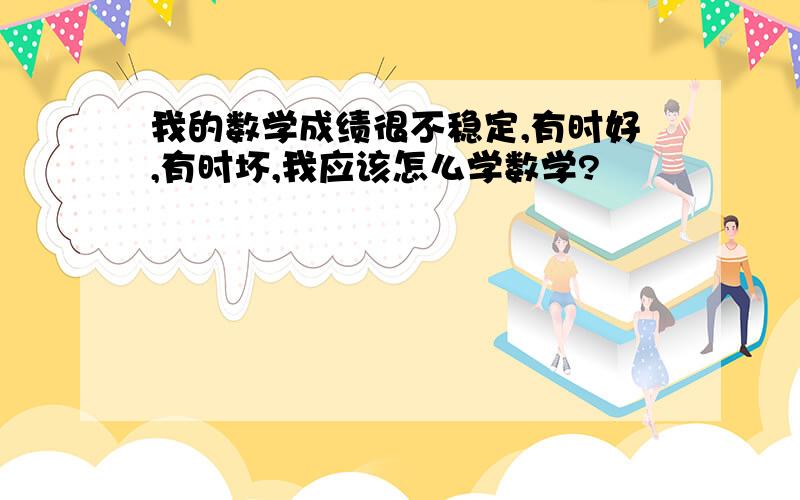 我的数学成绩很不稳定,有时好,有时坏,我应该怎么学数学?